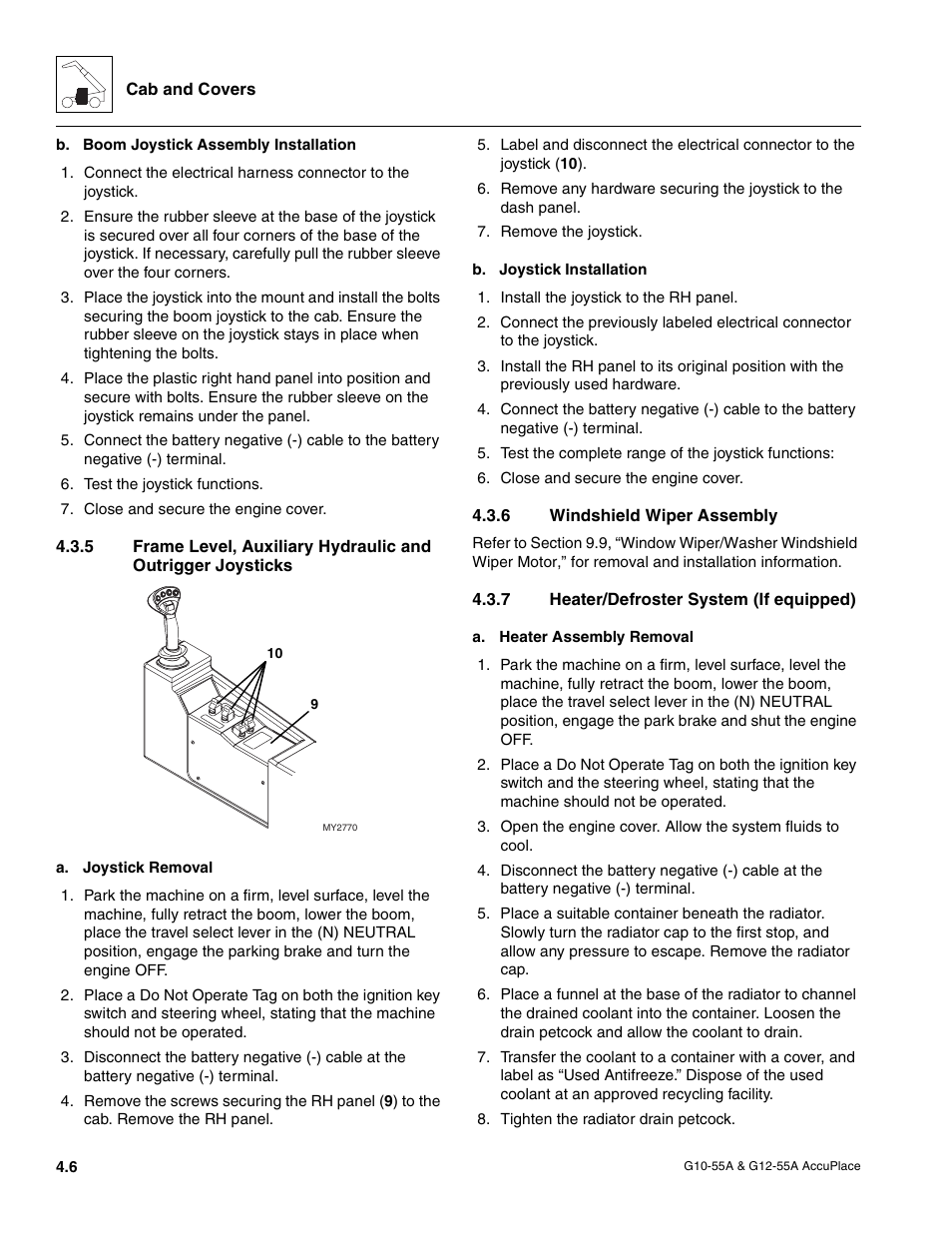 Cab and Covers

b. Boom Joystick Assembly Installation

1. Connect the electrical harness connector to the joystick.

2. Ensure the rubber sleeve at the base of the joystick is secured over all four corners of the base of the joystick. If necessary, carefully pull the rubber sleeve over the four corners.

3. Place the joystick into the mount and install the bolts securing the boom joystick to the cab. Ensure the rubber sleeve on the joystick stays in place when tightening the bolts.

4. Place the plastic right hand panel into position and secure with bolts. Ensure the rubber sleeve on the joystick remains under the panel.

5. Connect the battery negative (-) cable to the battery negative (-) terminal.

6. Test the joystick functions.

7. Close and secure the engine cover.

4.3.5 Frame Level, Auxiliary Hydraulic and Outrigger Joysticks

10

9

MY2770

a. Joystick Removal

1. Park the machine on a firm, level surface, level the machine, fully retract the boom, lower the boom, place the travel select lever in the (N) NEUTRAL position, engage the parking brake and turn the engine OFF.

2. Place a Do Not Operate Tag on both the ignition key switch and steering wheel, stating that the machine should not be operated.

3. Disconnect the battery negative (-) cable at the battery negative (-) terminal.

4. Remove the screws securing the RH panel (9) to the cab. Remove the RH panel.

5. Label and disconnect the electrical connector to the joystick (10).

6. Remove any hardware securing the joystick to the dash panel.

7. Remove the joystick.

b. Joystick Installation

1. Install the joystick to the RH panel.

2. Connect the previously labeled electrical connector to the joystick.

3. Install the RH panel to its original position with the previously used hardware.

4. Connect the battery negative (-) cable to the battery negative (-) terminal.

5. Test the complete range of the joystick functions:

6. Close and secure the engine cover.

4.3.6 Windshield Wiper Assembly

Refer to Section 9.9, “Window Wiper/Washer Windshield Wiper Motor,” for removal and installation information.

4.3.7 Heater/Defroster System (If equipped)

a. Heater Assembly Removal

1. Park the machine on a firm, level surface, level the machine, fully retract the boom, lower the boom, place the travel select lever in the (N) NEUTRAL position, engage the park brake and shut the engine OFF.

2. Place a Do Not Operate Tag on both the ignition key switch and the steering wheel, stating that the machine should not be operated.

3. Open the engine cover. Allow the system fluids to cool.

4. Disconnect the battery negative (-) cable at the battery negative (-) terminal.

5. Place a suitable container beneath the radiator. Slowly turn the radiator cap to the first stop, and allow any pressure to escape. Remove the radiator cap.

6. Place a funnel at the base of the radiator to channel the drained coolant into the container. Loosen the drain petcock and allow the coolant to drain.

7. Transfer the coolant to a container with a cover, and label as “Used Antifreeze.” Dispose of the used coolant at an approved recycling facility.

8. Tighten the radiator drain petcock.

4.6

G10-55A & G12-55A AccuPlace